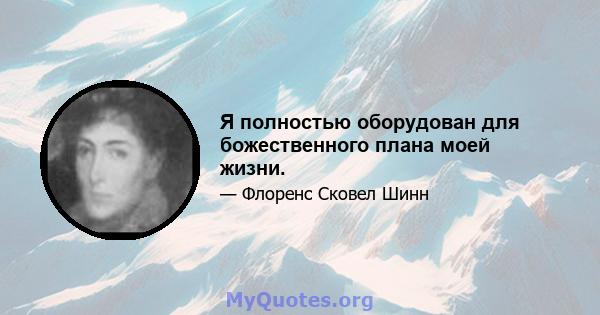 Я полностью оборудован для божественного плана моей жизни.

— Флоренс Сковел Шинн

MyQuotes.org